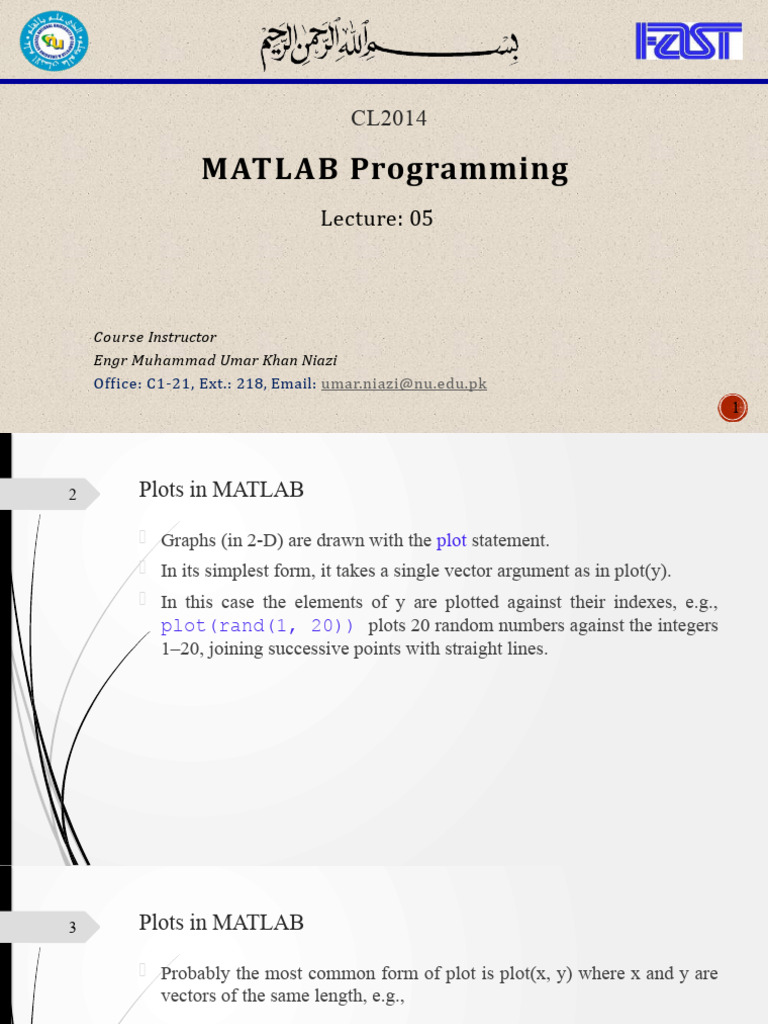 بسم الله الرحمن الرحيم

FAST

CL2014

MATLAB Programming

Lecture: 05

Course Instructor
Engr Muhammad Umar Khan Niazi
Office: C1-21, Ext.: 218, Email: umar.niazi@nu.edu.pk

1

2

Plots in MATLAB

Graphs (in 2-D) are drawn with the plot statement.

In its simplest form, it takes a single vector argument as in plot(y).

In this case the elements of y are plotted against their indexes, e.g., plot(rand(1, 20)) plots 20 random numbers against the integers 1–20, joining successive points with straight lines.

3

Plots in MATLAB

Probably the most common form of plot is plot(x, y) where x and y are vectors of the same length, e.g.,